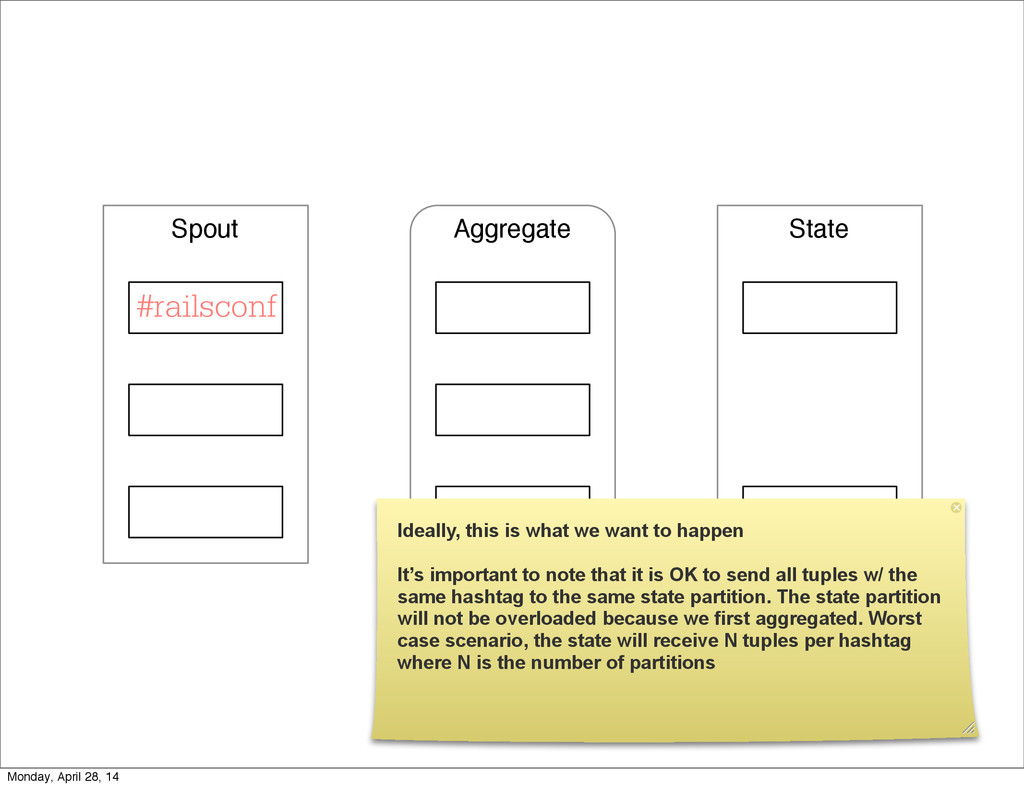 Spout

#railsconf

Aggregate

State

Ideally, this is what we want to happen

It's important to note that it is OK to send all tuples w/ the same hashtag to the same state partition. The state partition will not be overloaded because we first aggregated. Worst case scenario, the state will receive N tuples per hashtag where N is the number of partitions

Monday, April 28, 14